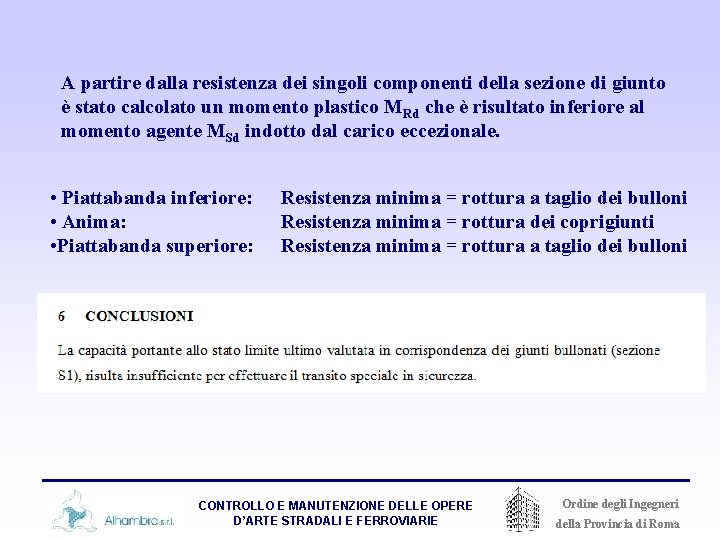 A partire dalla resistenza dei singoli componenti della sezione di giunto è stato calcolato un momento plastico $M_{Rd}$ che è risultato inferiore al momento agente $M_{Sd}$ indotto dal carico eccezionale.

• Piattabanda inferiore: Resistenza minima = rottura a taglio dei bulloni
• Anima: Resistenza minima = rottura dei coprigiunti
•Piattabanda superiore: Resistenza minima = rottura a taglio dei bulloni

6 CONCLUSIONI

La capacità portante allo stato limite ultimo valutata in corrispondenza dei giunti bullonati (sezione S1), risulta insufficiente per effettuare il transito speciale in sicurezza.

Alhambra s.r.l.

CONTROLLO E MANUTENZIONE DELLE OPERE D'ARTE STRADALI E FERROVIARIE

Ordine degli Ingegneri della Provincia di Roma